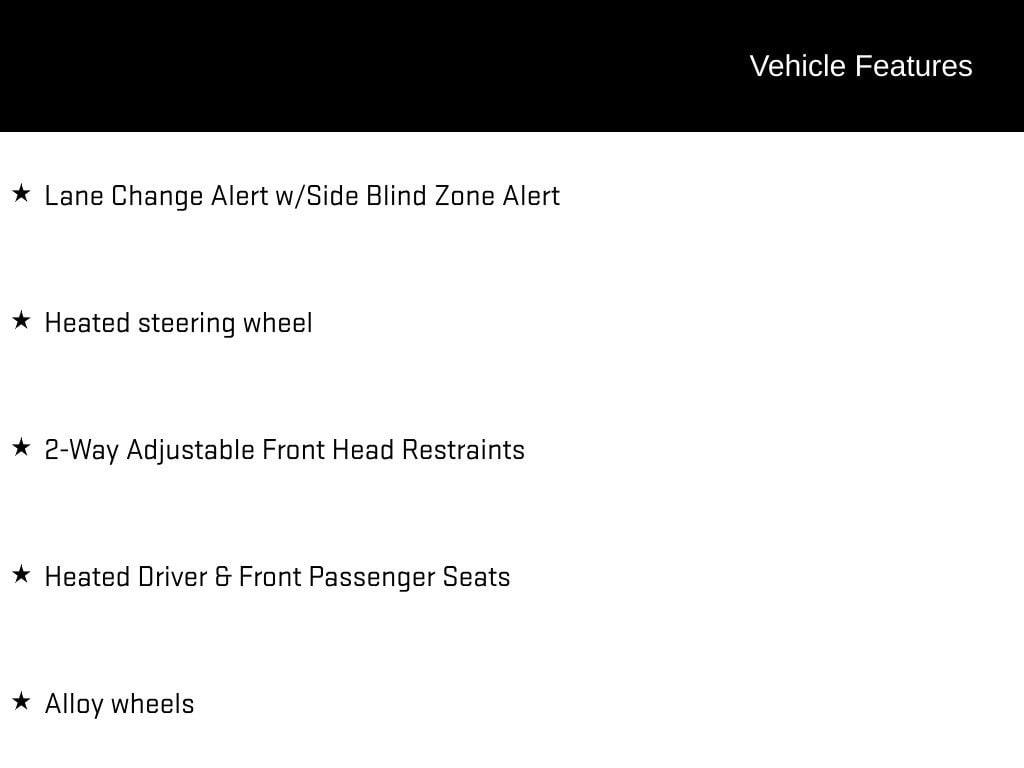 Vehicle Features

★ Lane Change Alert w/Side Blind Zone Alert

★ Heated steering wheel

★ 2-Way Adjustable Front Head Restraints

★ Heated Driver & Front Passenger Seats

★ Alloy wheels